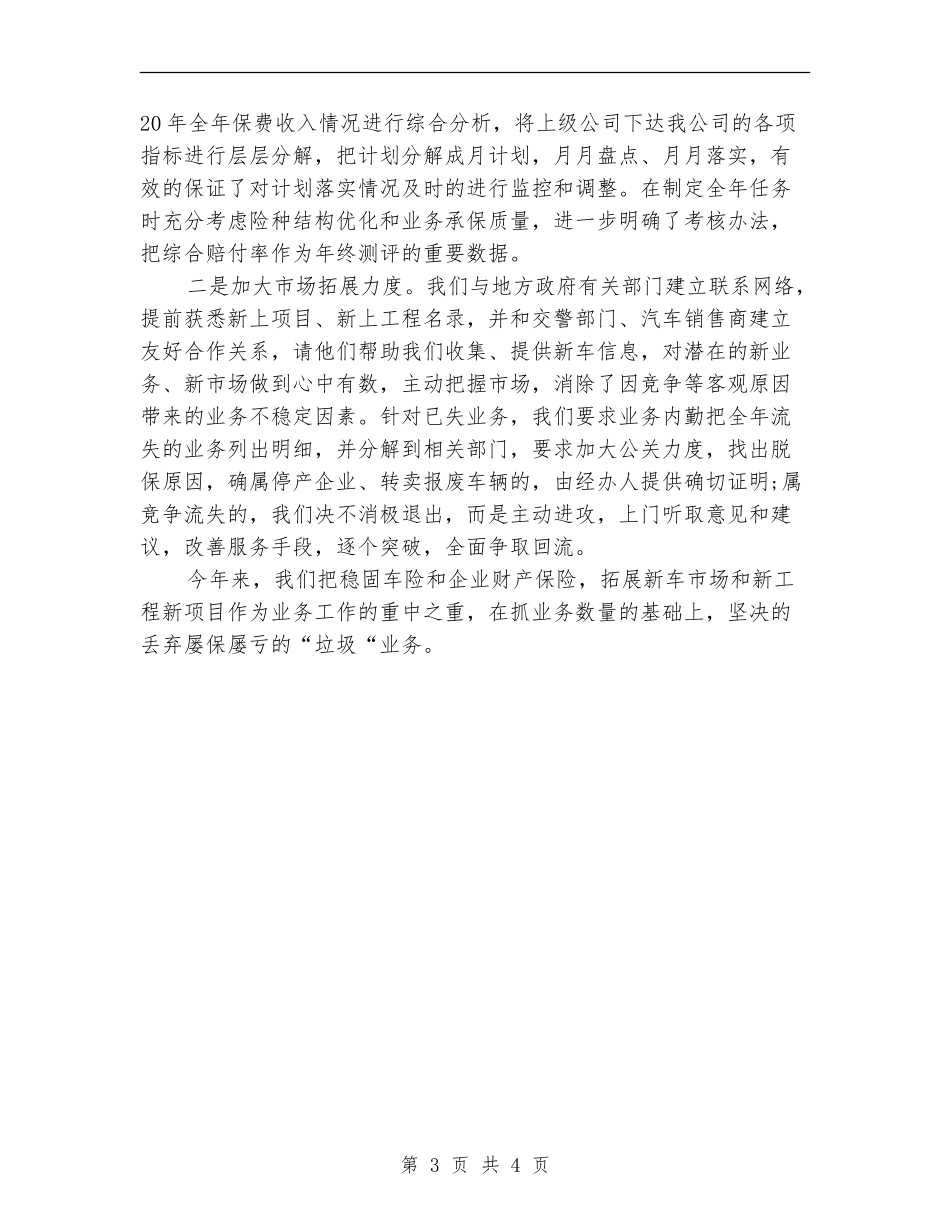 20年全年保费收入情况进行综合分析，将上级公司下达我公司的各项指标进行层层分解，把计划分解成月计划，月月盘点、月月落实，有效的保证了对计划落实情况及时的进行监控和调整。在制定全年任务时充分考虑险种结构优化和业务承保质量，进一步明确了考核办法，把综合赔付率作为年终测评的重要数据。

二是加大市场拓展力度。我们与地方政府有关部门建立联系网络，提前获悉新上项目、新上工程名录，并和交警部门、汽车销售商建立友好合作关系，请他们帮助我们收集、提供新车信息，对潜在的新业务、新市场做到心中有数，主动把握市场，消除了因竞争等客观原因带来的业务不稳定因素。针对已失业务，我们要求业务内勤把全年流失的业务列出明细，并分解到相关部门，要求加大公关力度，找出脱保原因，确属停产企业、转卖报废车辆的，由经办人提供确切证明;属竞争流失的，我们决不消极退出，而是主动进攻，上门听取意见和建议，改善服务手段，逐个突破，全面争取回流。

今年来，我们把稳固车险和企业财产保险，拓展新车市场和新工程新项目作为业务工作的重中之重，在抓业务数量的基础上，坚决的丢弃屡保屡亏的“垃圾“业务。

第 3 页 共 4 页